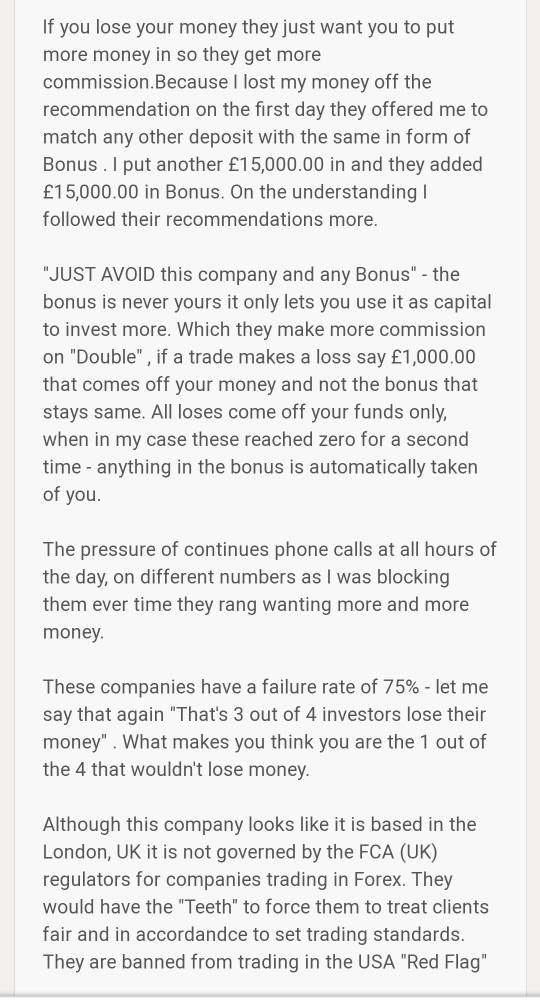 If you lose your money they just want you to put more money in so they get more commission.Because I lost my money off the recommendation on the first day they offered me to match any other deposit with the same in form of Bonus . I put another £15,000.00 in and they added £15,000.00 in Bonus. On the understanding I followed their recommendations more.

"JUST AVOID this company and any Bonus" - the bonus is never yours it only lets you use it as capital to invest more. Which they make more commission on "Double" , if a trade makes a loss say £1,000.00 that comes off your money and not the bonus that stays same. All loses come off your funds only, when in my case these reached zero for a second time - anything in the bonus is automatically taken of you.

The pressure of continues phone calls at all hours of the day, on different numbers as I was blocking them ever time they rang wanting more and more money.

These companies have a failure rate of 75% - let me say that again "That's 3 out of 4 investors lose their money" . What makes you think you are the 1 out of the 4 that wouldn't lose money.

Although this company looks like it is based in the London, UK it is not governed by the FCA (UK) regulators for companies trading in Forex. They would have the "Teeth" to force them to treat clients fair and in accordandce to set trading standards. They are banned from trading in the USA "Red Flag"